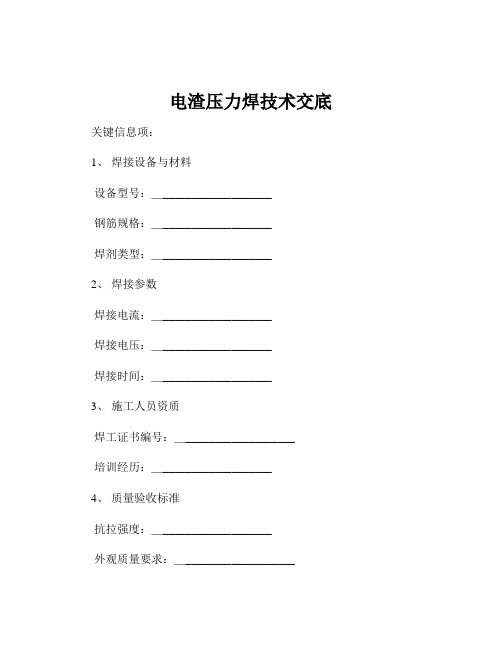 电渣压力焊技术交底

关键信息项：

1、 焊接设备与材料

设备型号：____________________

钢筋规格：____________________

焊剂类型：____________________

2、 焊接参数

焊接电流：____________________

焊接电压：____________________

焊接时间：____________________

3、 施工人员资质

焊工证书编号：____________________

培训经历：____________________

4、 质量验收标准

抗拉强度：____________________

外观质量要求：____________________